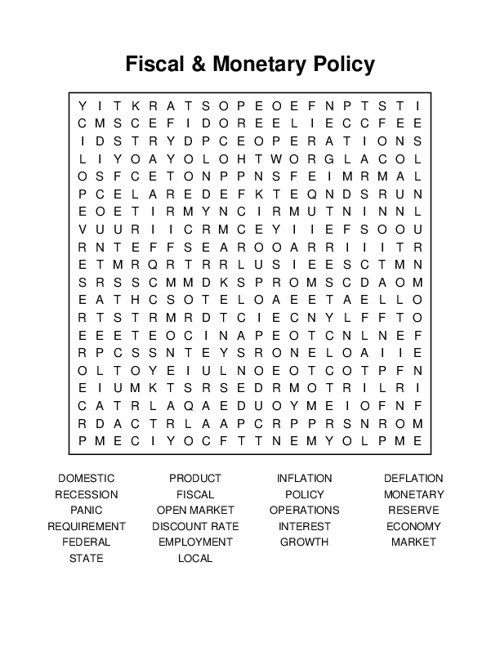 Fiscal & Monetary Policy

Y I T K R A T S O P E O E F N P T S T I
C M S C E F I D O R E E L I E C C F E E
I D S T R Y D P C E O P E R A T I O N S
L I Y O A Y O L O H T W O R G L A C O L
O S F C E T O N P P N S F E I M R M A L
P C E L A R E D E F K T E Q N D S R U N
E O E T I R M Y N C I R M U T N I N N L
V U U R I I C R M C E Y I I E F S O O U
R N T E F F S E A R O O A R R I I I T R
E T M R Q R T R R L U S I E E S C T M N
S R S S C M M D K S P R O M S C D A O M
E A T H C S O T E L O A E E T A E L L O
R T S T R M R D T C I E C N Y L F F T O
E E E T E O C I N A P E O T C N L N E F
R P C S S N T E Y S R O N E L O A I I E
O L T O Y E I U L N O E O T C O T P F N
E I U M K T S R S E D R M O T R I L R I
C A T R L A Q A E D U O Y M E I O F N F
R D A C T R L A A P C R P P R S N R O M
P M E C I Y O C F T T N E M Y O L P M E

DOMESTIC
RECESSION
PANIC
REQUIREMENT
FEDERAL
STATE

PRODUCT
FISCAL
OPEN MARKET
DISCOUNT RATE
EMPLOYMENT
LOCAL

INFLATION
POLICY
OPERATIONS
INTEREST
GROWTH

DEFLATION
MONETARY
RESERVE
ECONOMY
MARKET